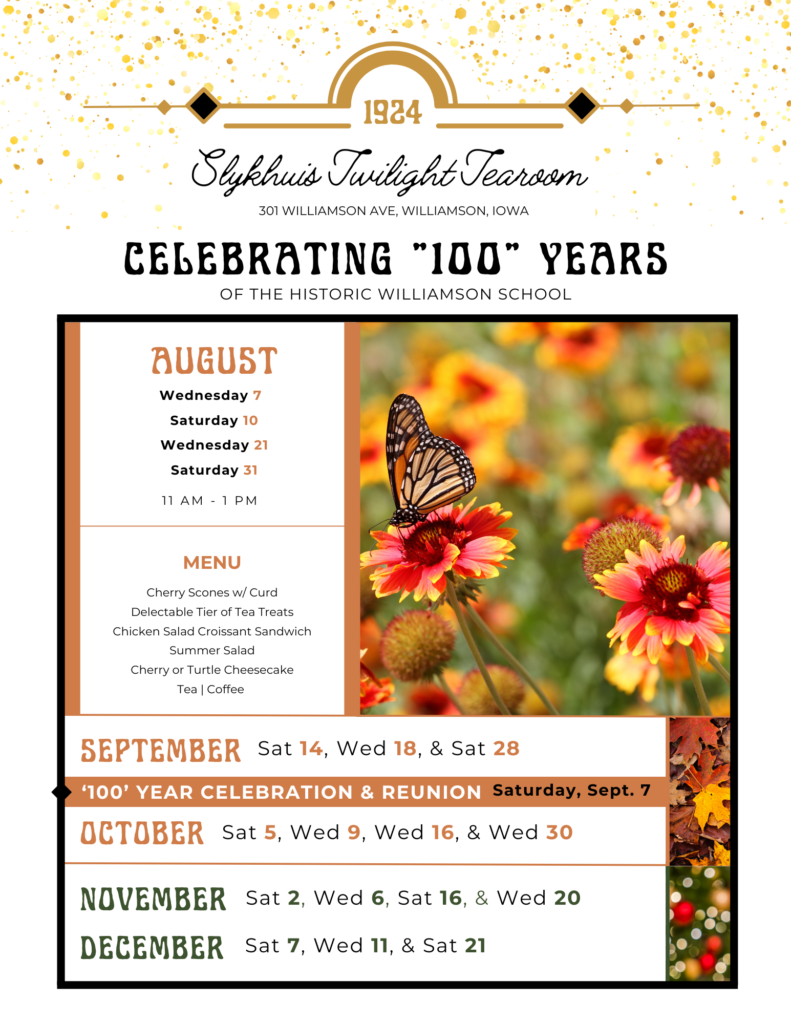 1924

Slykhuis Twilight Tearoom

301 WILLIAMSON AVE, WILLIAMSON, IOWA

CELEBRATING "100" YEARS

OF THE HISTORIC WILLIAMSON SCHOOL

AUGUST

Wednesday 7
Saturday 10
Wednesday 21
Saturday 31

11 AM - 1 PM

MENU

Cherry Scones w/ Curd
Delectable Tier of Tea Treats
Chicken Salad Croissant Sandwich
Summer Salad
Cherry or Turtle Cheesecake
Tea | Coffee

SEPTEMBER Sat 14, Wed 18, & Sat 28

'100' YEAR CELEBRATION & REUNION Saturday, Sept. 7

OCTOBER Sat 5, Wed 9, Wed 16, & Wed 30

NOVEMBER Sat 2, Wed 6, Sat 16, & Wed 20

DECEMBER Sat 7, Wed 11, & Sat 21